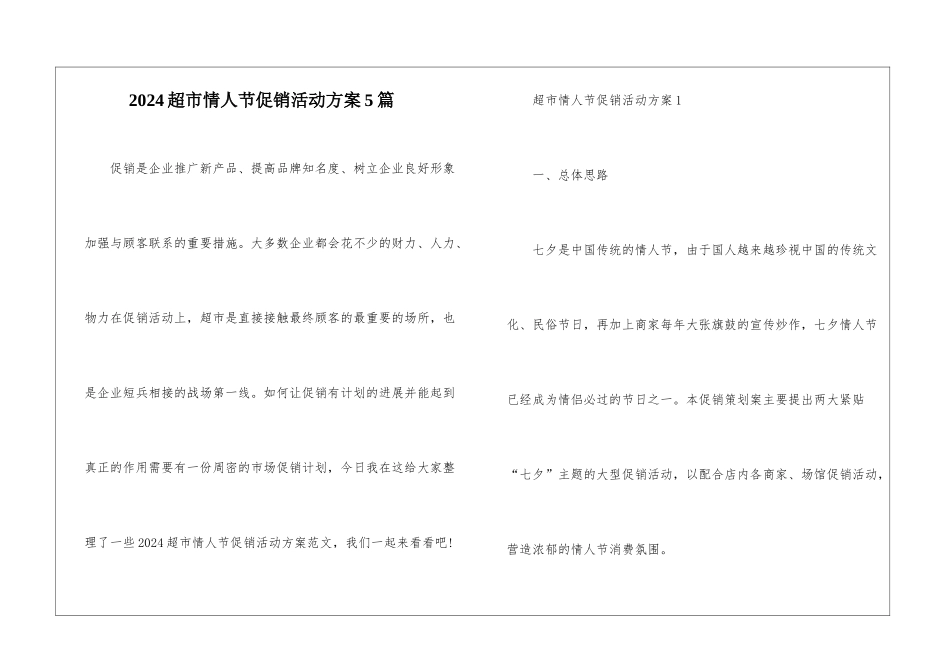 2024超市情人节促销活动方案5篇

促销是企业推广新产品、提高品牌知名度、树立企业良好形象加强与顾客联系的重要措施。大多数企业都会花不少的财力、人力、物力在促销活动上，超市是直接接触最终顾客的最重要的场所，也是企业短兵相接的战场第一线。如何让促销有计划的进展并能起到真正的作用需要有一份周密的市场促销计划，今日我在这给大家整理了一些2024超市情人节促销活动方案范文，我们一起来看看吧!

超市情人节促销活动方案1

一、总体思路

七夕是中国传统的情人节，由于国人越来越珍视中国的传统文化、民俗节日，再加上商家每年大张旗鼓的宣传炒作，七夕情人节已经成为情侣必过的节日之一。本促销策划案主要提出两大紧贴“七夕”主题的大型促销活动，以配合店内各商家、场馆促销活动，营造浓郁的情人节消费氛围。